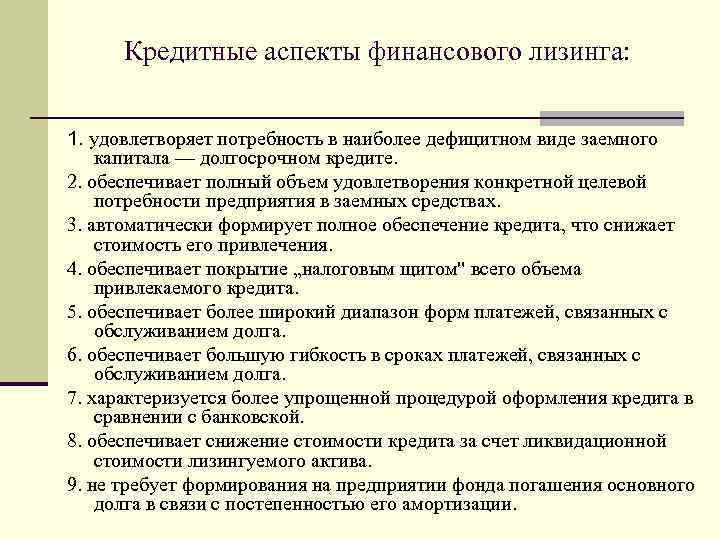 Кредитные аспекты финансового лизинга:

1. удовлетворяет потребность в наиболее дефицитном виде заемного капитала — долгосрочном кредите.

2. обеспечивает полный объем удовлетворения конкретной целевой потребности предприятия в заемных средствах.

3. автоматически формирует полное обеспечение кредита, что снижает стоимость его привлечения.

4. обеспечивает покрытие „налоговым щитом" всего объема привлекаемого кредита.

5. обеспечивает более широкий диапазон форм платежей, связанных с обслуживанием долга.

6. обеспечивает большую гибкость в сроках платежей, связанных с обслуживанием долга.

7. характеризуется более упрощенной процедурой оформления кредита в сравнении с банковской.

8. обеспечивает снижение стоимости кредита за счет ликвидационной стоимости лизингуемого актива.

9. не требует формирования на предприятии фонда погашения основного долга в связи с постепенностью его амортизации.